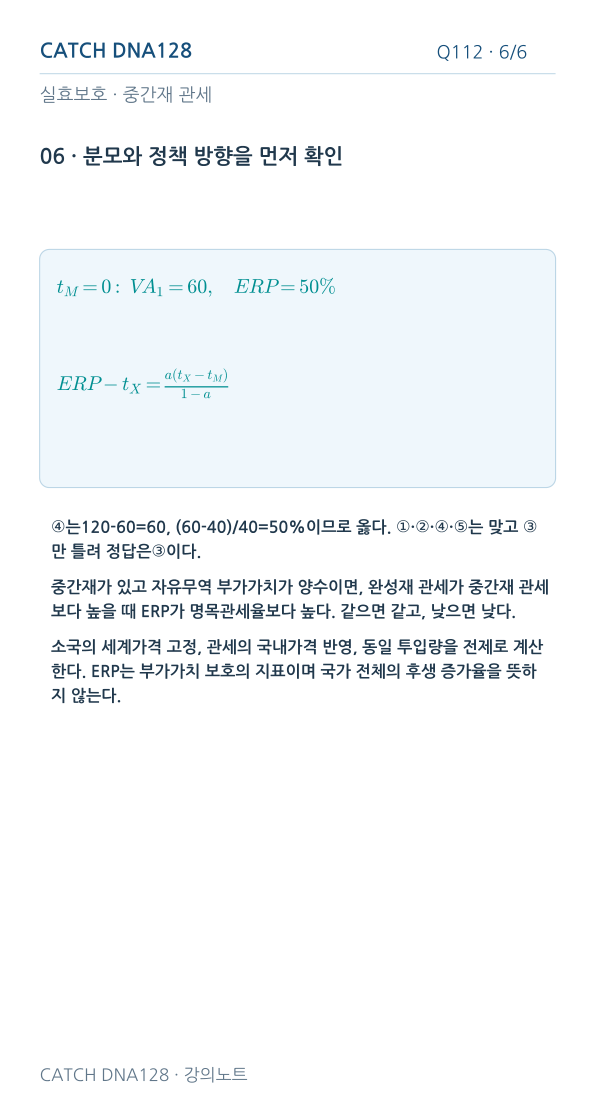 CATCH DNA128

Q112 · 6/6

실효보호 · 중간재 관세

06 · 분모와 정책 방향을 먼저 확인

$t_M = 0:\ VA_1 = 60, \quad ERP = 50\%$

$ERP - t_X = \frac{a(t_X - t_M)}{1-a}$

④는120-60=60, (60-40)/40=50%이므로 옳다. ①·②·④·⑤는 맞고 ③만 틀려 정답은③이다.

중간재가 있고 자유무역 부가가치가 양수이면, 완성재 관세가 중간재 관세보다 높을 때 ERP가 명목관세율보다 높다. 같으면 같고, 낮으면 낮다.

소국의 세계가격 고정, 관세의 국내가격 반영, 동일 투입량을 전제로 계산한다. ERP는 부가가치 보호의 지표이며 국가 전체의 후생 증가율을 뜻하지 않는다.

CATCH DNA128 · 강의노트